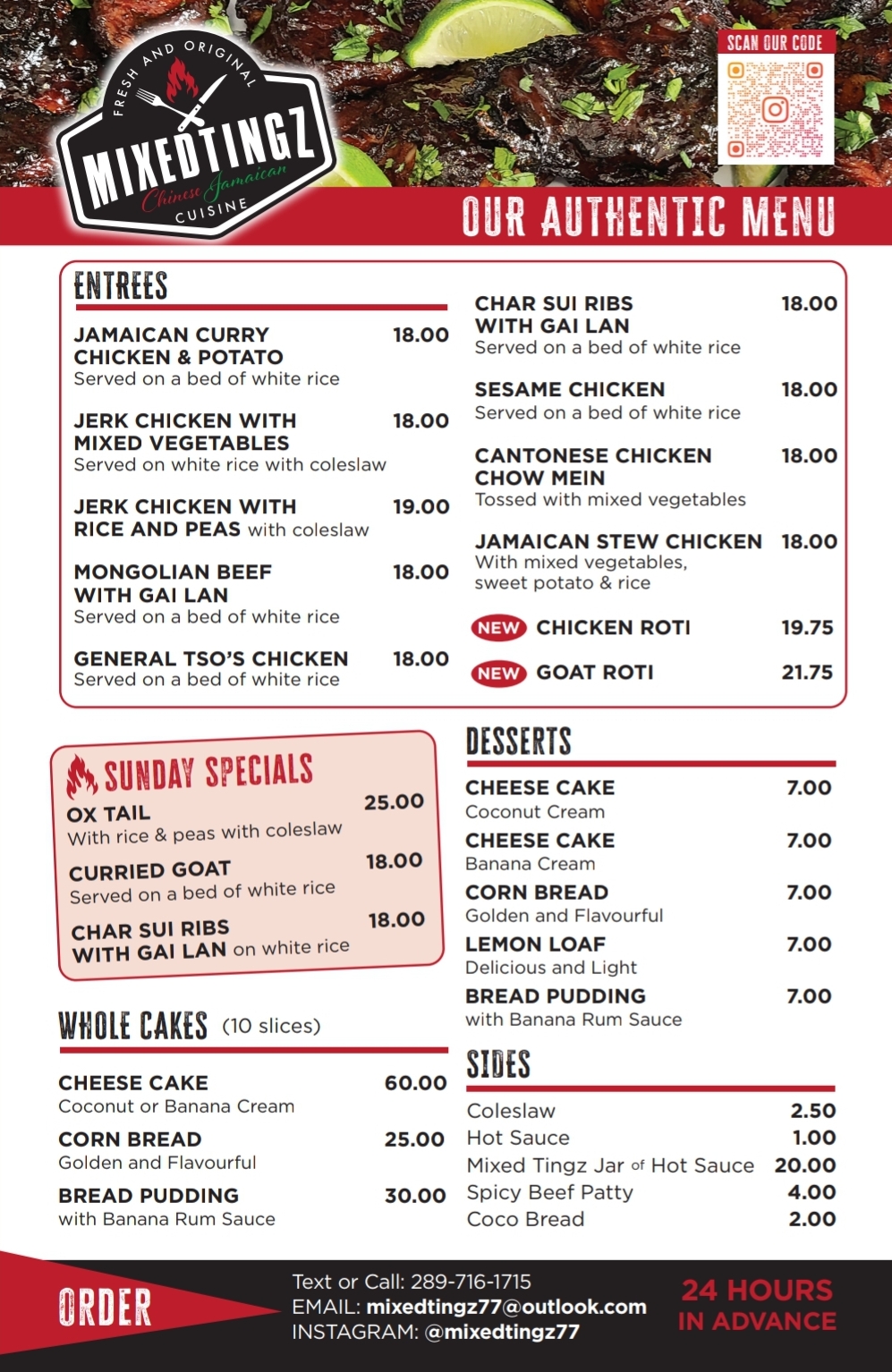 FRESH AND ORIGINAL
MIXEDTINGZ
Chinese Jamaican
CUISINE

SCAN OUR CODE

OUR AUTHENTIC MENU

ENTREES

JAMAICAN CURRY CHICKEN & POTATO 18.00
Served on a bed of white rice

JERK CHICKEN WITH MIXED VEGETABLES 18.00
Served on white rice with coleslaw

JERK CHICKEN WITH RICE AND PEAS with coleslaw 19.00

MONGOLIAN BEEF WITH GAI LAN 18.00
Served on a bed of white rice

GENERAL TSO'S CHICKEN 18.00
Served on a bed of white rice

CHAR SUI RIBS WITH GAI LAN 18.00
Served on a bed of white rice

SESAME CHICKEN 18.00
Served on a bed of white rice

CANTONESE CHICKEN CHOW MEIN 18.00
Tossed with mixed vegetables

JAMAICAN STEW CHICKEN 18.00
With mixed vegetables, sweet potato & rice

NEW CHICKEN ROTI 19.75

NEW GOAT ROTI 21.75

SUNDAY SPECIALS

OX TAIL 25.00
With rice & peas with coleslaw

CURRIED GOAT 18.00
Served on a bed of white rice

CHAR SUI RIBS WITH GAI LAN on white rice 18.00

WHOLE CAKES (10 slices)

CHEESE CAKE 60.00
Coconut or Banana Cream

CORN BREAD 25.00
Golden and Flavourful

BREAD PUDDING 30.00
with Banana Rum Sauce

DESSERTS

CHEESE CAKE 7.00
Coconut Cream

CHEESE CAKE 7.00
Banana Cream

CORN BREAD 7.00
Golden and Flavourful

LEMON LOAF 7.00
Delicious and Light

BREAD PUDDING 7.00
with Banana Rum Sauce

SIDES

Coleslaw 2.50
Hot Sauce 1.00
Mixed Tingz Jar of Hot Sauce 20.00
Spicy Beef Patty 4.00
Coco Bread 2.00

ORDER

Text or Call: 289-716-1715
EMAIL: mixedtingz77@outlook.com
INSTAGRAM: @mixedtingz77

24 HOURS IN ADVANCE